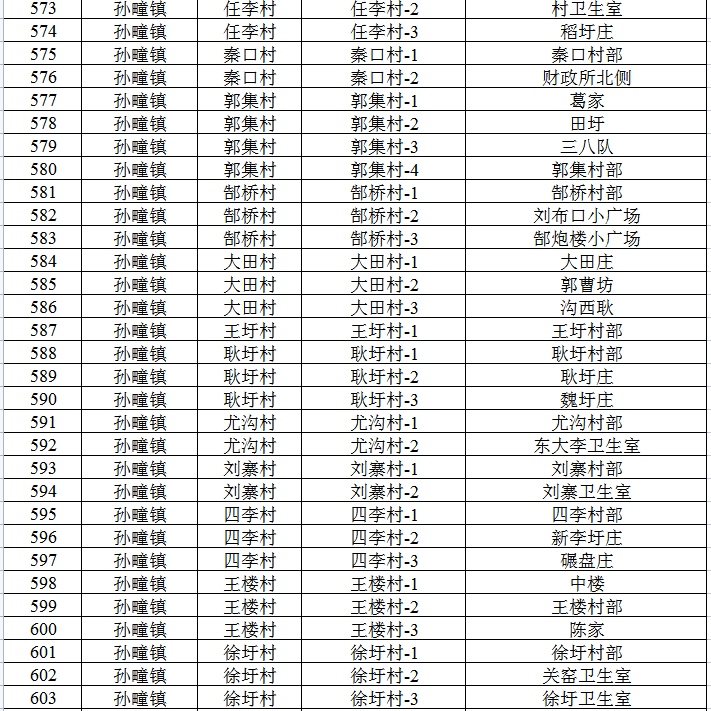 | 573 | 孙疃镇 | 任李村 | 任李村-2 | 村卫生室 |
|---|---|---|---|---|
| 574 | 孙疃镇 | 任李村 | 任李村-3 | 稻圩庄 |
| 575 | 孙疃镇 | 秦口村 | 秦口村-1 | 秦口村部 |
| 576 | 孙疃镇 | 秦口村 | 秦口村-2 | 财政所北侧 |
| 577 | 孙疃镇 | 郭集村 | 郭集村-1 | 葛家 |
| 578 | 孙疃镇 | 郭集村 | 郭集村-2 | 田圩 |
| 579 | 孙疃镇 | 郭集村 | 郭集村-3 | 三八队 |
| 580 | 孙疃镇 | 郭集村 | 郭集村-4 | 郭集村部 |
| 581 | 孙疃镇 | 郜桥村 | 郜桥村-1 | 郜桥村部 |
| 582 | 孙疃镇 | 郜桥村 | 郜桥村-2 | 刘布口小广场 |
| 583 | 孙疃镇 | 郜桥村 | 郜桥村-3 | 郜炮楼小广场 |
| 584 | 孙疃镇 | 大田村 | 大田村-1 | 大田庄 |
| 585 | 孙疃镇 | 大田村 | 大田村-2 | 郭曹坊 |
| 586 | 孙疃镇 | 大田村 | 大田村-3 | 沟西耿 |
| 587 | 孙疃镇 | 王圩村 | 王圩村-1 | 王圩村部 |
| 588 | 孙疃镇 | 耿圩村 | 耿圩村-1 | 耿圩村部 |
| 589 | 孙疃镇 | 耿圩村 | 耿圩村-2 | 耿圩庄 |
| 590 | 孙疃镇 | 耿圩村 | 耿圩村-3 | 魏圩庄 |
| 591 | 孙疃镇 | 尤沟村 | 尤沟村-1 | 尤沟村部 |
| 592 | 孙疃镇 | 尤沟村 | 尤沟村-2 | 东大李卫生室 |
| 593 | 孙疃镇 | 刘寨村 | 刘寨村-1 | 刘寨村部 |
| 594 | 孙疃镇 | 刘寨村 | 刘寨村-2 | 刘寨卫生室 |
| 595 | 孙疃镇 | 四李村 | 四李村-1 | 四李村部 |
| 596 | 孙疃镇 | 四李村 | 四李村-2 | 新李圩庄 |
| 597 | 孙疃镇 | 四李村 | 四李村-3 | 碾盘庄 |
| 598 | 孙疃镇 | 王楼村 | 王楼村-1 | 中楼 |
| 599 | 孙疃镇 | 王楼村 | 王楼村-2 | 王楼村部 |
| 600 | 孙疃镇 | 王楼村 | 王楼村-3 | 陈家 |
| 601 | 孙疃镇 | 徐圩村 | 徐圩村-1 | 徐圩村部 |
| 602 | 孙疃镇 | 徐圩村 | 徐圩村-2 | 关窑卫生室 |
| 603 | 孙疃镇 | 徐圩村 | 徐圩村-3 | 徐圩卫生室 |